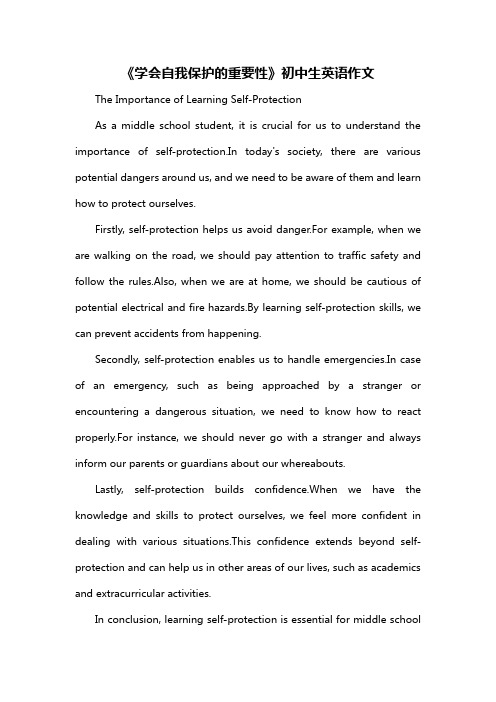 《学会自我保护的重要性》初中生英语作文

The Importance of Learning Self-Protection

As a middle school student, it is crucial for us to understand the importance of self-protection.In today's society, there are various potential dangers around us, and we need to be aware of them and learn how to protect ourselves.

Firstly, self-protection helps us avoid danger.For example, when we are walking on the road, we should pay attention to traffic safety and follow the rules.Also, when we are at home, we should be cautious of potential electrical and fire hazards.By learning self-protection skills, we can prevent accidents from happening.

Secondly, self-protection enables us to handle emergencies.In case of an emergency, such as being approached by a stranger or encountering a dangerous situation, we need to know how to react properly.For instance, we should never go with a stranger and always inform our parents or guardians about our whereabouts.

Lastly, self-protection builds confidence.When we have the knowledge and skills to protect ourselves, we feel more confident in dealing with various situations.This confidence extends beyond self-protection and can help us in other areas of our lives, such as academics and extracurricular activities.

In conclusion, learning self-protection is essential for middle school